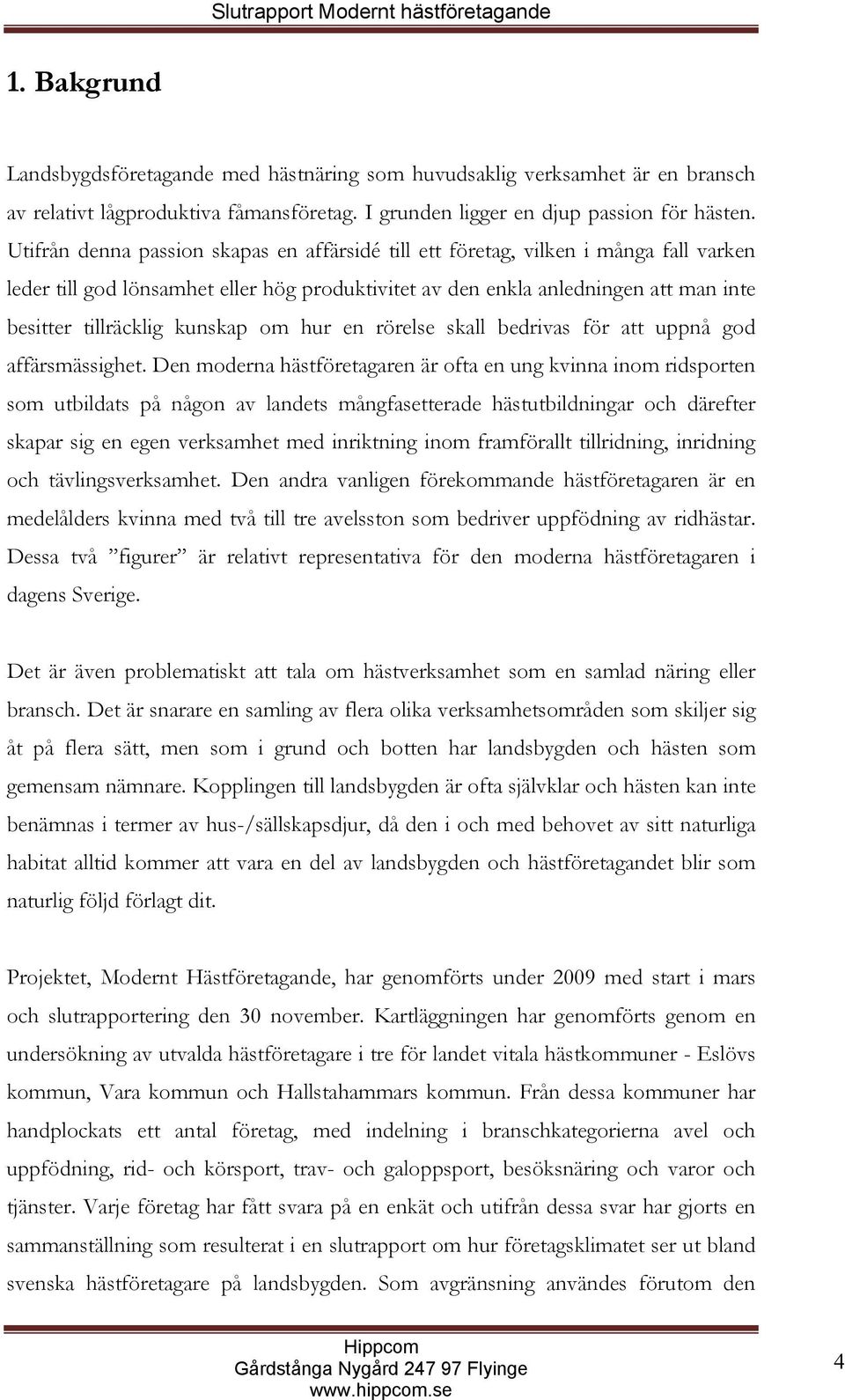 Slutrapport Modernt hästföretagande

1. Bakgrund

Landsbygdsföretagande med hästnäring som huvudsaklig verksamhet är en bransch av relativt lågproduktiva fåmansföretag. I grunden ligger en djup passion för hästen. Utifrån denna passion skapas en affärsidé till ett företag, vilken i många fall varken leder till god lönsamhet eller hög produktivitet av den enkla anledningen att man inte besitter tillräcklig kunskap om hur en rörelse skall bedrivas för att uppnå god affärsmässighet. Den moderna hästföretagaren är ofta en ung kvinna inom ridsporten som utbildats på någon av landets mångfasetterade hästutbildningar och därefter skapar sig en egen verksamhet med inriktning inom framförallt tillridning, inridning och tävlingsverksamhet. Den andra vanligen förekommande hästföretagaren är en medelålders kvinna med två till tre avelsston som bedriver uppfödning av ridhästar. Dessa två ”figurer” är relativt representativa för den moderna hästföretagaren i dagens Sverige.

Det är även problematiskt att tala om hästverksamhet som en samlad näring eller bransch. Det är snarare en samling av flera olika verksamhetsområden som skiljer sig åt på flera sätt, men som i grund och botten har landsbygden och hästen som gemensam nämnare. Kopplingen till landsbygden är ofta självklar och hästen kan inte benämnas i termer av hus-/sällskapsdjur, då den i och med behovet av sitt naturliga habitat alltid kommer att vara en del av landsbygden och hästföretagandet blir som naturlig följd förlagt dit.

Projektet, Modernt Hästföretagande, har genomförts under 2009 med start i mars och slutrapportering den 30 november. Kartläggningen har genomförts genom en undersökning av utvalda hästföretagare i tre för landet vitala hästkommuner - Eslövs kommun, Vara kommun och Hallstahammars kommun. Från dessa kommuner har handplockats ett antal företag, med indelning i branschkategorierna avel och uppfödning, rid- och körsport, trav- och galoppsport, besöksnäring och varor och tjänster. Varje företag har fått svara på en enkät och utifrån dessa svar har gjorts en sammanställning som resulterat i en slutrapport om hur företagsklimatet ser ut bland svenska hästföretagare på landsbygden. Som avgränsning användes förutom den

Hippcom
Gårdstånga Nygård 247 97 Flyinge
www.hippcom.se

4